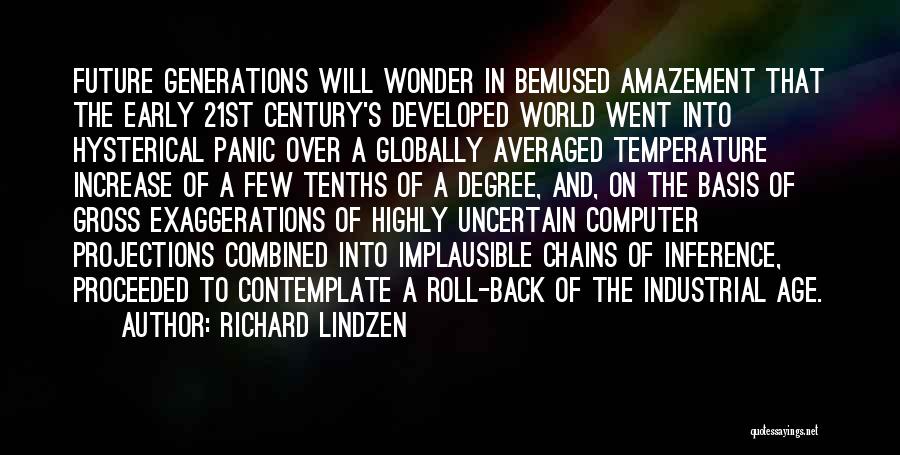 FUTURE GENERATIONS WILL WONDER IN BEMUSED AMAZEMENT THAT THE EARLY 21ST CENTURY'S DEVELOPED WORLD WENT INTO HYSTERICAL PANIC OVER A GLOBALLY AVERAGED TEMPERATURE INCREASE OF A FEW TENTHS OF A DEGREE, AND, ON THE BASIS OF GROSS EXAGGERATIONS OF HIGHLY UNCERTAIN COMPUTER PROJECTIONS COMBINED INTO IMPLAUSIBLE CHAINS OF INFERENCE, PROCEEDED TO CONTEMPLATE A ROLL-BACK OF THE INDUSTRIAL AGE.

AUTHOR: RICHARD LINDZEN

quotessayings.net